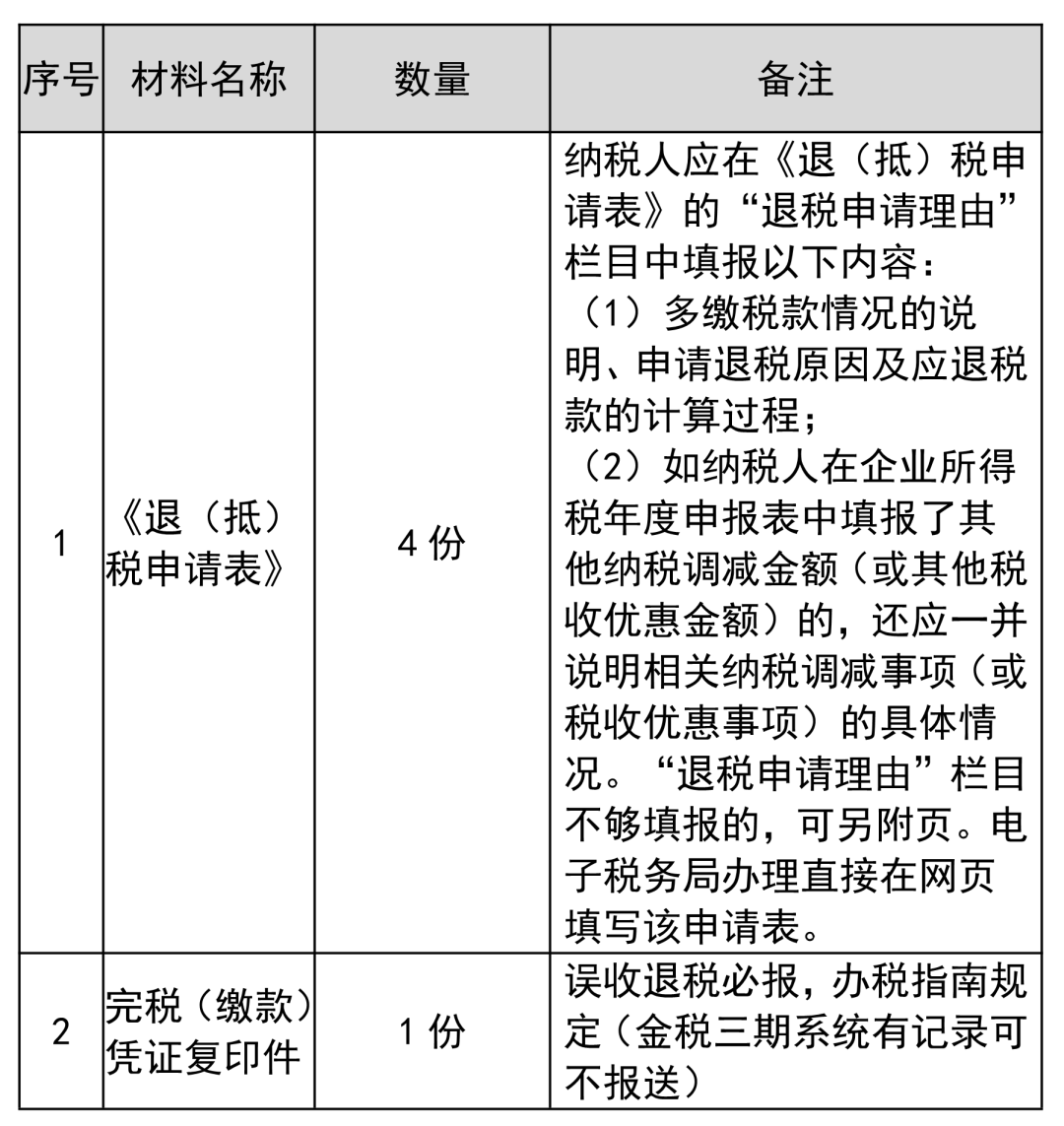 | 序号 | 材料名称 | 数量 | 备注 |
|---|---|---|---|
| 1 | 《退（抵）税申请表》 | 4 份 | 纳税人应在《退（抵）税申请表》的“退税申请理由”栏目中填报以下内容：（1）多缴税款情况的说明、申请退税原因及应退税款的计算过程；（2）如纳税人在企业所得税年度申报表中填报了其他纳税调减金额（或其他税收优惠金额）的，还应一并说明相关纳税调减事项（或税收优惠事项）的具体情况。“退税申请理由”栏目不够填报的，可另附页。电子税务局办理直接在网页填写该申请表。 |
| 2 | 完税（缴款）凭证复印件 | 1 份 | 误收退税必报，办税指南规定（金税三期系统有记录可不报送） |